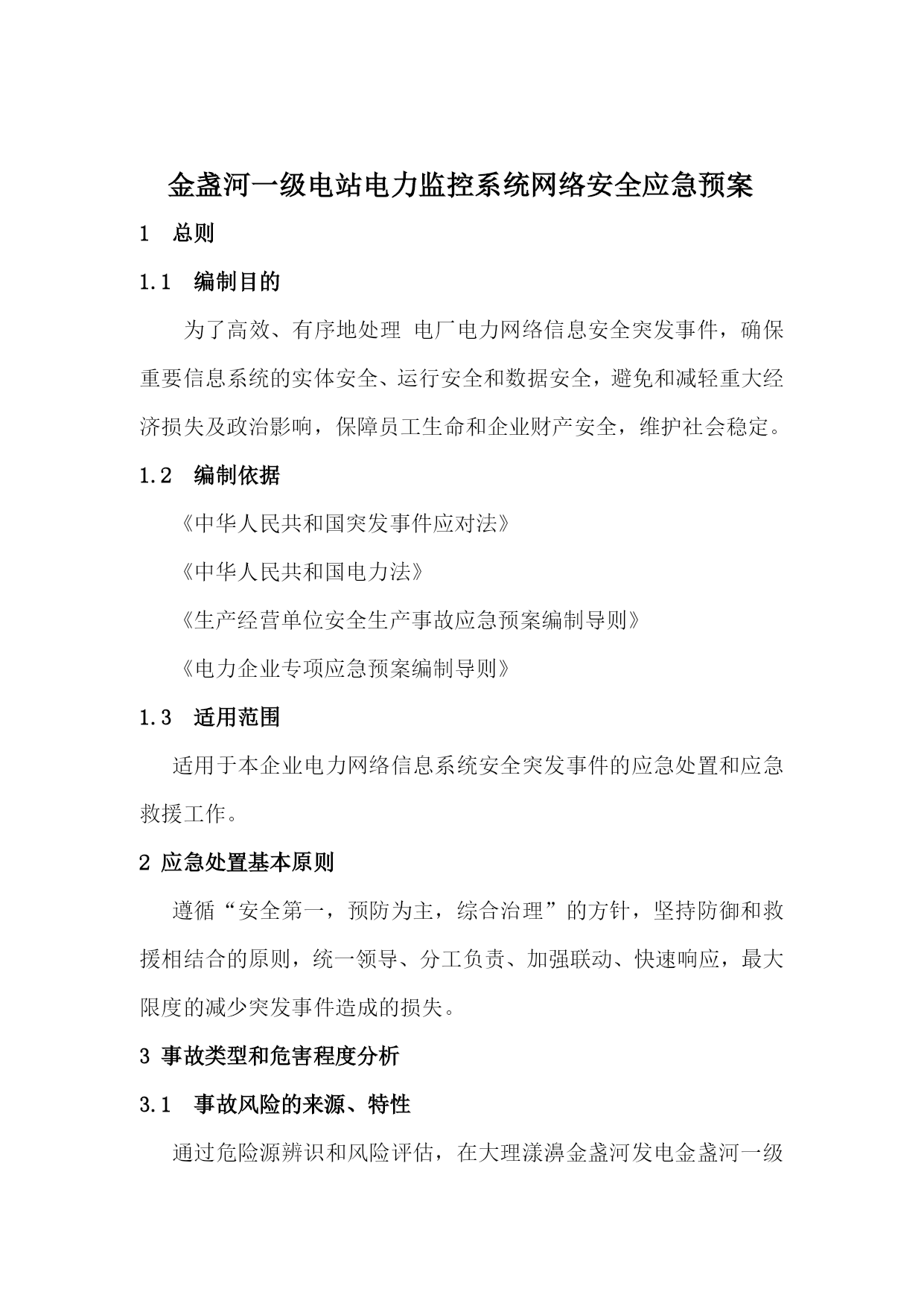 金盏河一级电站电力监控系统网络安全应急预案

1 总则

1.1 编制目的

为了高效、有序地处理 电厂电力网络信息安全突发事件，确保重要信息系统的实体安全、运行安全和数据安全，避免和减轻重大经济损失及政治影响，保障员工生命和企业财产安全，维护社会稳定。

1.2 编制依据

《中华人民共和国突发事件应对法》

《中华人民共和国电力法》

《生产经营单位安全生产事故应急预案编制导则》

《电力企业专项应急预案编制导则》

1.3 适用范围

适用于本企业电力网络信息系统安全突发事件的应急处置和应急救援工作。

2 应急处置基本原则

遵循“安全第一，预防为主，综合治理”的方针，坚持防御和救援相结合的原则，统一领导、分工负责、加强联动、快速响应，最大限度的减少突发事件造成的损失。

3 事故类型和危害程度分析

3.1 事故风险的来源、特性

通过危险源辨识和风险评估，在大理漾濞金盏河发电金盏河一级